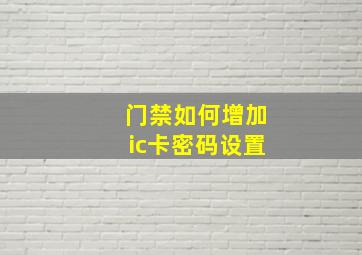 门禁如何增加
ic卡密码设置